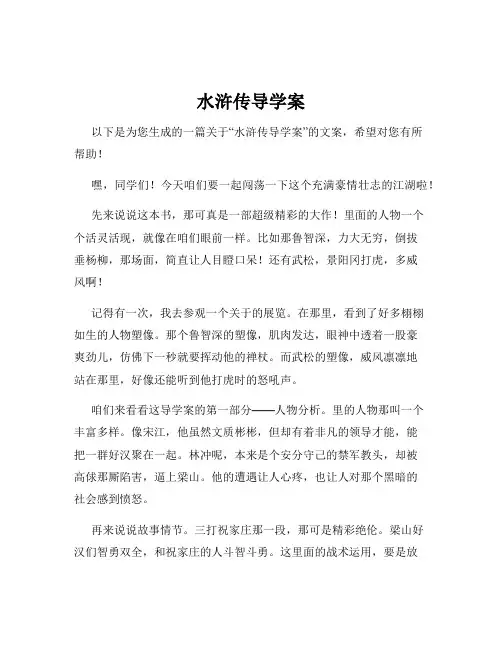 水浒传导学案

以下是为您生成的一篇关于“水浒传导学案”的文案，希望对您有所帮助！

嘿，同学们！今天咱们要一起闯荡一下这个充满豪情壮志的江湖啦！

先来说说这本书，那可真是一部超级精彩的大作！里面的人物一个个活灵活现，就像在咱们眼前一样。比如那鲁智深，力大无穷，倒拔垂杨柳，那场面，简直让人目瞪口呆！还有武松，景阳冈打虎，多威风啊！

记得有一次，我去参观一个关于的展览。在那里，看到了好多栩栩如生的人物塑像。那个鲁智深的塑像，肌肉发达，眼神中透着一股豪爽劲儿，仿佛下一秒就要挥动他的禅杖。而武松的塑像，威风凛凛地站在那里，好像还能听到他打虎时的怒吼声。

咱们来看看这导学案的第一部分——人物分析。里的人物那叫一个丰富多样。像宋江，他虽然文质彬彬，但却有着非凡的领导才能，能把一群好汉聚在一起。林冲呢，本来是个安分守己的禁军教头，却被高俅那厮陷害，逼上梁山。他的遭遇让人心疼，也让人对那个黑暗的社会感到愤怒。

再来说说故事情节。三打祝家庄那一段，那可是精彩绝伦。梁山好汉们智勇双全，和祝家庄的人斗智斗勇。这里面的战术运用，要是放